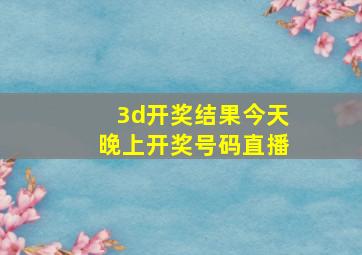 3d开奖结果今天
晚上开奖号码直播